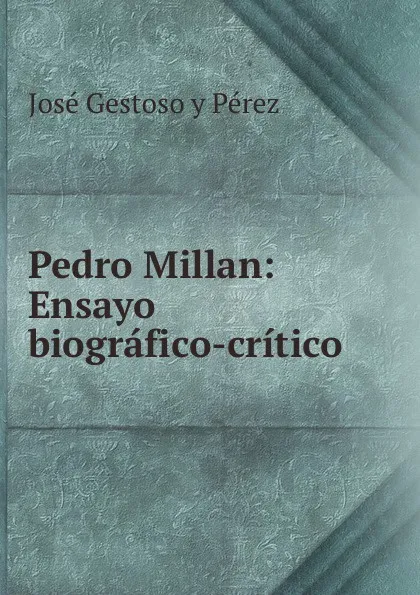 José Gestoso y Pérez

Pedro Millan: Ensayo biográfico-crítico